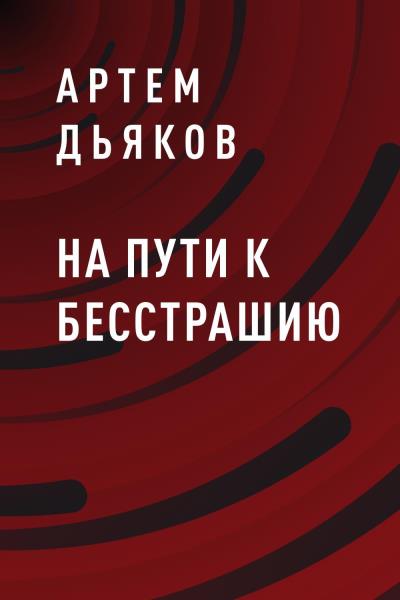 АРТЕМ
ДЬЯКОВ

НА ПУТИ К
БЕССТРАШИЮ